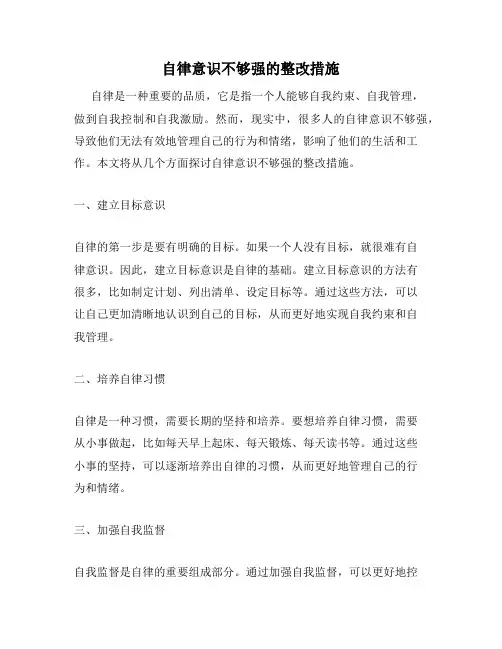 自律意识不够强的整改措施

自律是一种重要的品质，它是指一个人能够自我约束、自我管理，做到自我控制和自我激励。然而，现实中，很多人的自律意识不够强，导致他们无法有效地管理自己的行为和情绪，影响了他们的生活和工作。本文将从几个方面探讨自律意识不够强的整改措施。

一、建立目标意识

自律的第一步是要有明确的目标。如果一个人没有目标，就很难有自律意识。因此，建立目标意识是自律的基础。建立目标意识的方法有很多，比如制定计划、列出清单、设定目标等。通过这些方法，可以让自己更加清晰地认识到自己的目标，从而更好地实现自我约束和自我管理。

二、培养自律习惯

自律是一种习惯，需要长期的坚持和培养。要想培养自律习惯，需要从小事做起，比如每天早上起床、每天锻炼、每天读书等。通过这些小事的坚持，可以逐渐培养出自律的习惯，从而更好地管理自己的行为和情绪。

三、加强自我监督

自我监督是自律的重要组成部分。通过加强自我监督，可以更好地控